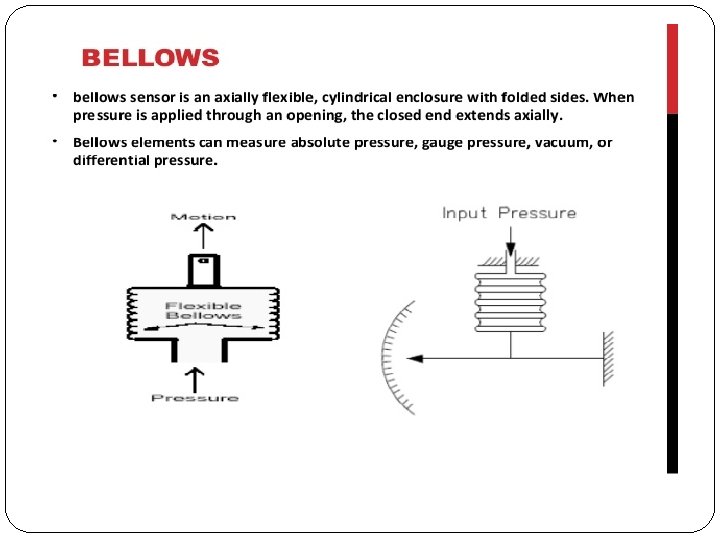 BELLOWS

• bellows sensor is an axially flexible, cylindrical enclosure with folded sides. When pressure is applied through an opening, the closed end extends axially.

• Bellows elements can measure absolute pressure, gauge pressure, vacuum, or differential pressure.

Motion

Flexible Bellows

Pressure

Input Pressure